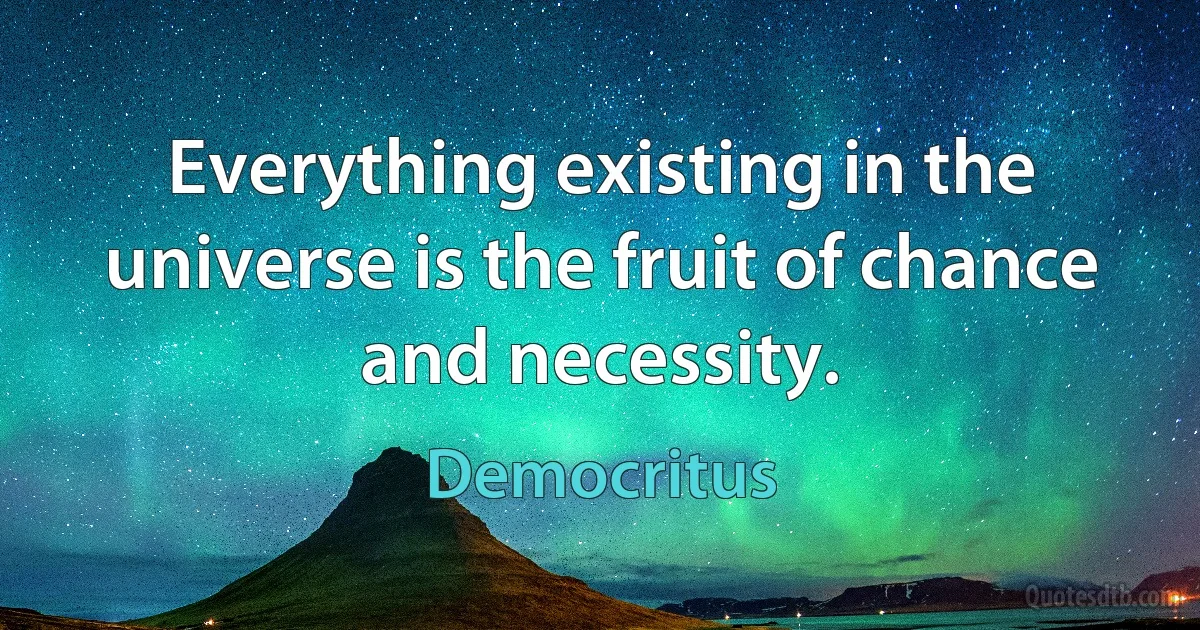 Everything existing in the universe is the fruit of chance and necessity.

Democritus

Quotesdtb.com